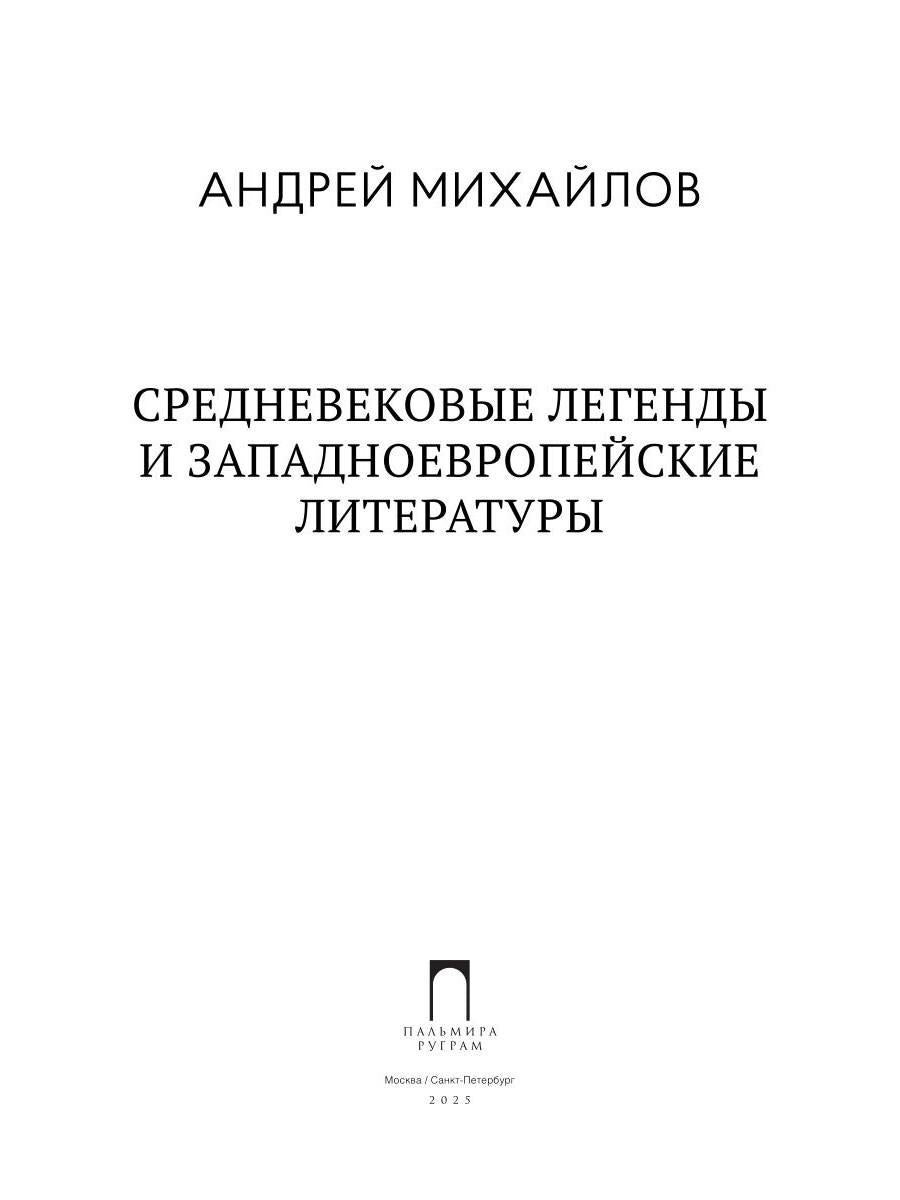 АНДРЕЙ МИХАЙЛОВ

СРЕДНЕВЕКОВЫЕ ЛЕГЕНДЫ И ЗАПАДНОЕВРОПЕЙСКИЕ ЛИТЕРАТУРЫ

ПАЛЬМИРА
РУГРАМ

Москва / Санкт-Петербург
2025